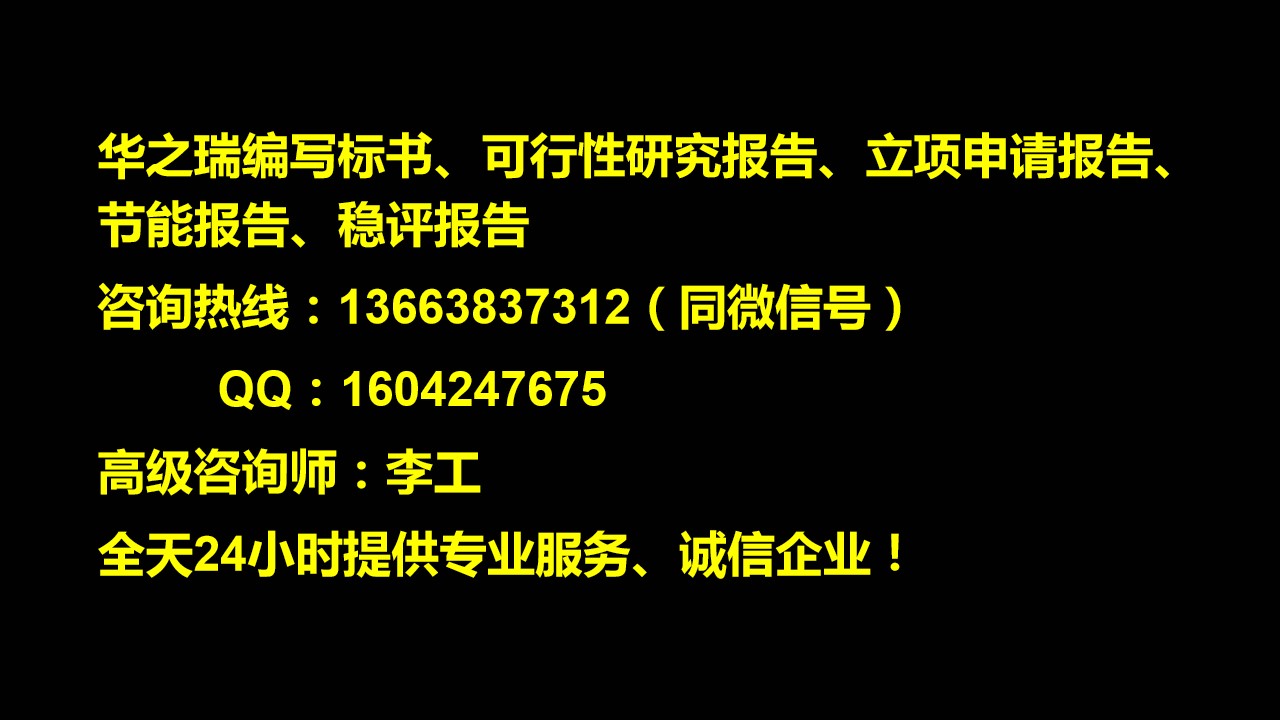 华之瑞编写标书、可行性研究报告、立项申请报告、节能报告、稳评报告

咨询热线：13663837312（同微信号）

QQ：1604247675

高级咨询师：李工

全天24小时提供专业服务、诚信企业！